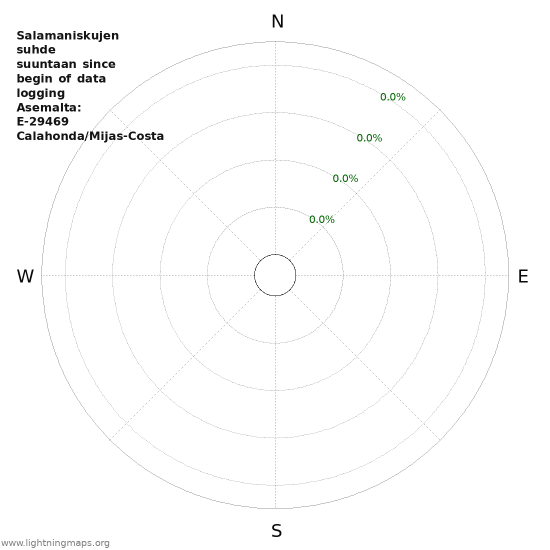 Salamaniskujen suhde suuntaan since begin of data logging Asemalta: E-29469 Calahonda/Mijas-Costa

N

0.0%

0.0%

0.0%

0.0%

W

E

S

www.lightningmaps.org